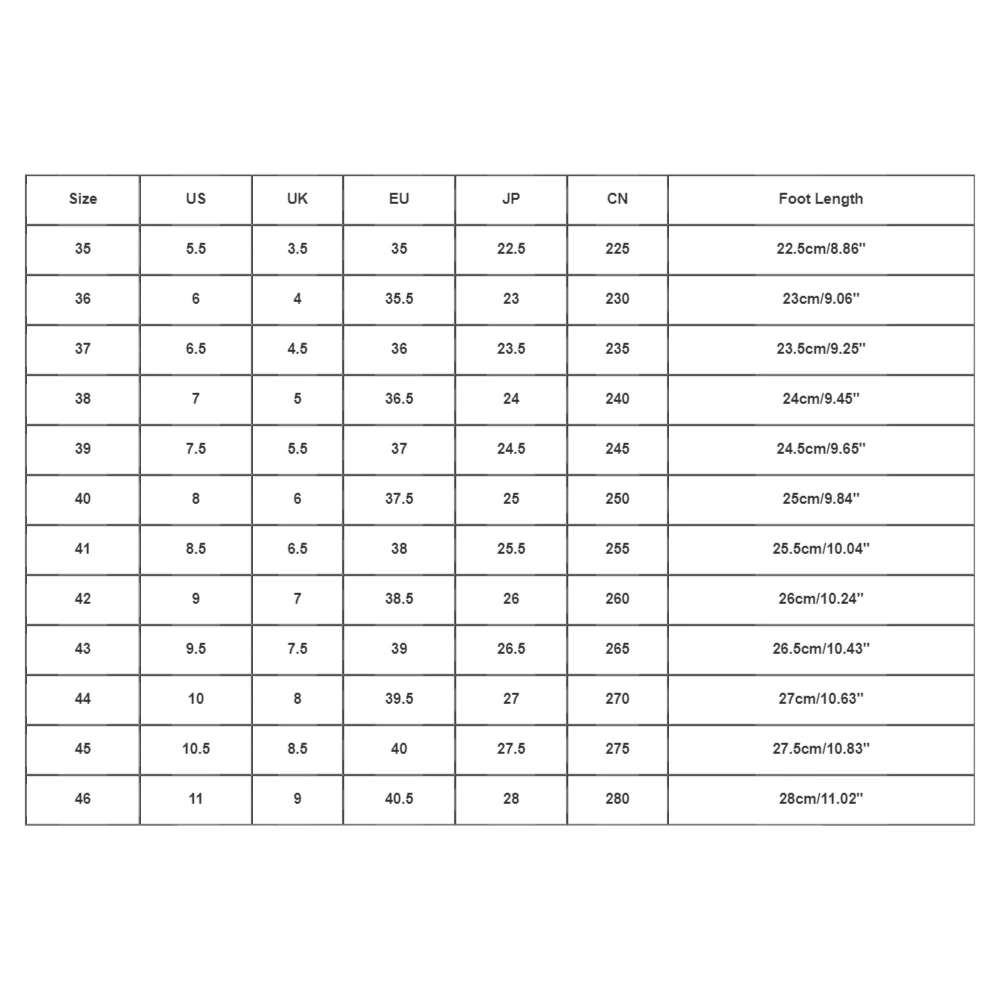 | Size | US | UK | EU | JP | CN | Foot Length |
|---|---|---|---|---|---|---|
| 35 | 5.5 | 3.5 | 35 | 22.5 | 225 | 22.5cm/8.86'' |
| 36 | 6 | 4 | 35.5 | 23 | 230 | 23cm/9.06'' |
| 37 | 6.5 | 4.5 | 36 | 23.5 | 235 | 23.5cm/9.25'' |
| 38 | 7 | 5 | 36.5 | 24 | 240 | 24cm/9.45'' |
| 39 | 7.5 | 5.5 | 37 | 24.5 | 245 | 24.5cm/9.65'' |
| 40 | 8 | 6 | 37.5 | 25 | 250 | 25cm/9.84'' |
| 41 | 8.5 | 6.5 | 38 | 25.5 | 255 | 25.5cm/10.04'' |
| 42 | 9 | 7 | 38.5 | 26 | 260 | 26cm/10.24'' |
| 43 | 9.5 | 7.5 | 39 | 26.5 | 265 | 26.5cm/10.43'' |
| 44 | 10 | 8 | 39.5 | 27 | 270 | 27cm/10.63'' |
| 45 | 10.5 | 8.5 | 40 | 27.5 | 275 | 27.5cm/10.83'' |
| 46 | 11 | 9 | 40.5 | 28 | 280 | 28cm/11.02'' |